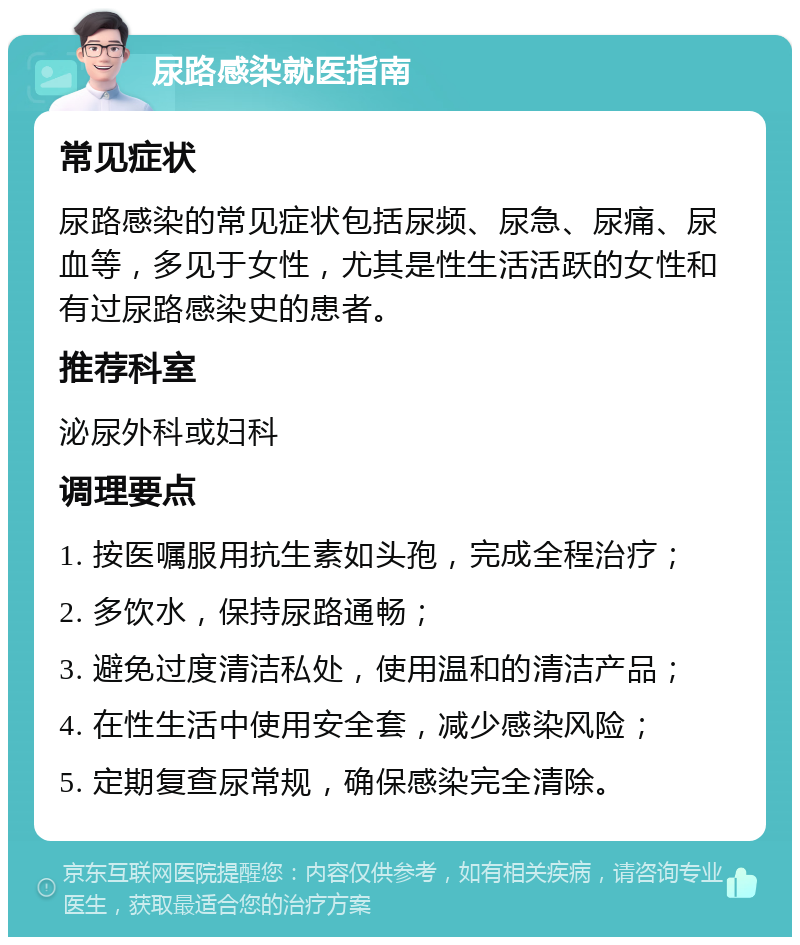 尿路感染就医指南

常见症状

尿路感染的常见症状包括尿频、尿急、尿痛、尿血等，多见于女性，尤其是性生活活跃的女性和有过尿路感染史的患者。

推荐科室

泌尿外科或妇科

调理要点

1. 按医嘱服用抗生素如头孢，完成全程治疗；

2. 多饮水，保持尿路通畅；

3. 避免过度清洁私处，使用温和的清洁产品；

4. 在性生活中使用安全套，减少感染风险；

5. 定期复查尿常规，确保感染完全清除。

京东互联网医院提醒您：内容仅供参考，如有相关疾病，请咨询专业医生，获取最适合您的治疗方案